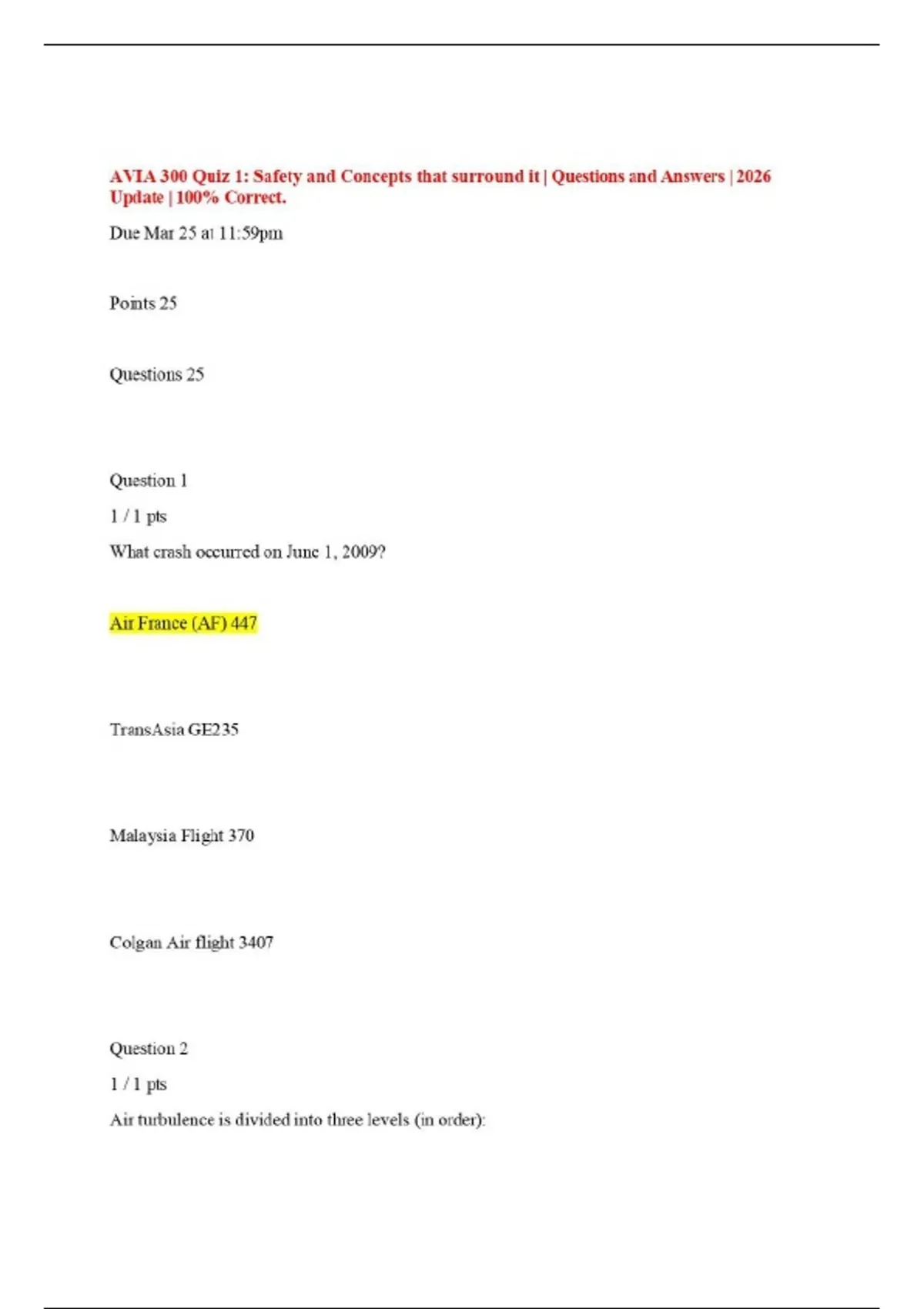 AVIA 300 Quiz 1: Safety and Concepts that surround it | Questions and Answers | 2026 Update | 100% Correct.

Due Mar 25 at 11:59pm

Points 25

Questions 25

Question 1

1 / 1 pts

What crash occurred on June 1, 2009?

Air France (AF) 447

TransAsia GE235

Malaysia Flight 370

Colgan Air flight 3407

Question 2

1 / 1 pts

Air turbulence is divided into three levels (in order):